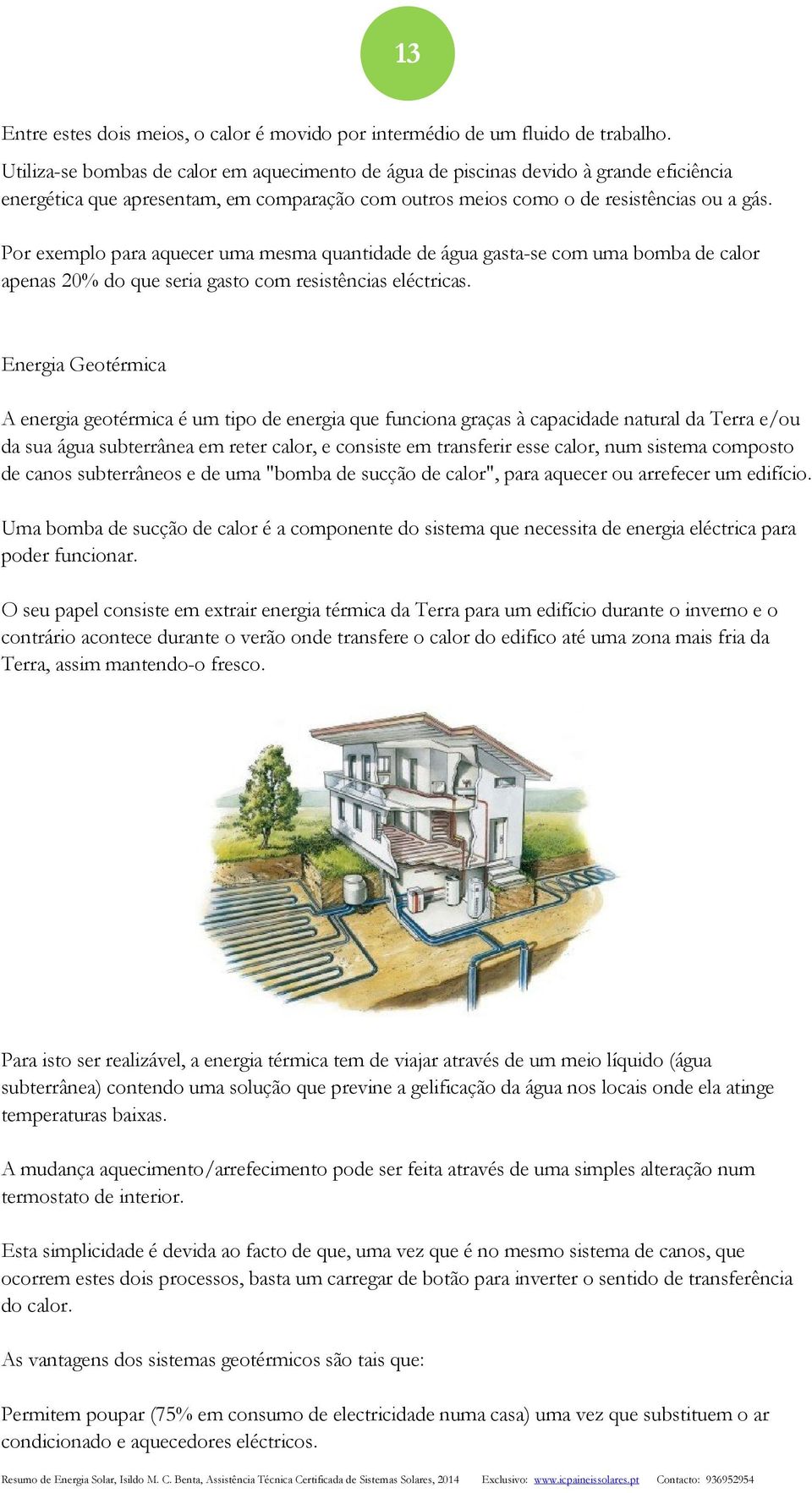 13

Entre estes dois meios, o calor é movido por intermédio de um fluido de trabalho. Utiliza-se bombas de calor em aquecimento de água de piscinas devido à grande eficiência energética que apresentam, em comparação com outros meios como o de resistências ou a gás.

Por exemplo para aquecer uma mesma quantidade de água gasta-se com uma bomba de calor apenas 20% do que seria gasto com resistências eléctricas.

Energia Geotérmica

A energia geotérmica é um tipo de energia que funciona graças à capacidade natural da Terra e/ou da sua água subterrânea em reter calor, e consiste em transferir esse calor, num sistema composto de canos subterrâneos e de uma "bomba de sucção de calor", para aquecer ou arrefecer um edifício.

Uma bomba de sucção de calor é a componente do sistema que necessita de energia eléctrica para poder funcionar.

O seu papel consiste em extrair energia térmica da Terra para um edifício durante o inverno e o contrário acontece durante o verão onde transfere o calor do edifico até uma zona mais fria da Terra, assim mantendo-o fresco.

Para isto ser realizável, a energia térmica tem de viajar através de um meio líquido (água subterrânea) contendo uma solução que previne a gelificação da água nos locais onde ela atinge temperaturas baixas.

A mudança aquecimento/arrefecimento pode ser feita através de uma simples alteração num termostato de interior.

Esta simplicidade é devida ao facto de que, uma vez que é no mesmo sistema de canos, que ocorrem estes dois processos, basta um carregar de botão para inverter o sentido de transferência do calor.

As vantagens dos sistemas geotérmicos são tais que:

Permitem poupar (75% em consumo de electricidade numa casa) uma vez que substituem o ar condicionado e aquecedores eléctricos.

Resumo de Energia Solar, Isildo M. C. Benta, Assistência Técnica Certificada de Sistemas Solares, 2014 Exclusivo: www.icpaineissolares.pt Contacto: 936952954